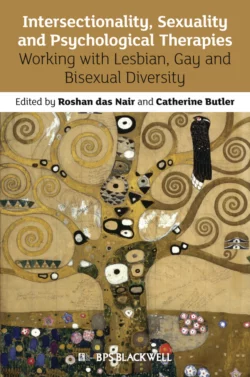 Intersectionality, Sexuality and Psychological Therapies
Working with Lesbian, Gay and Bisexual Diversity

Edited by Roshan das Nair and Catherine Butler

BPS BLACKWELL